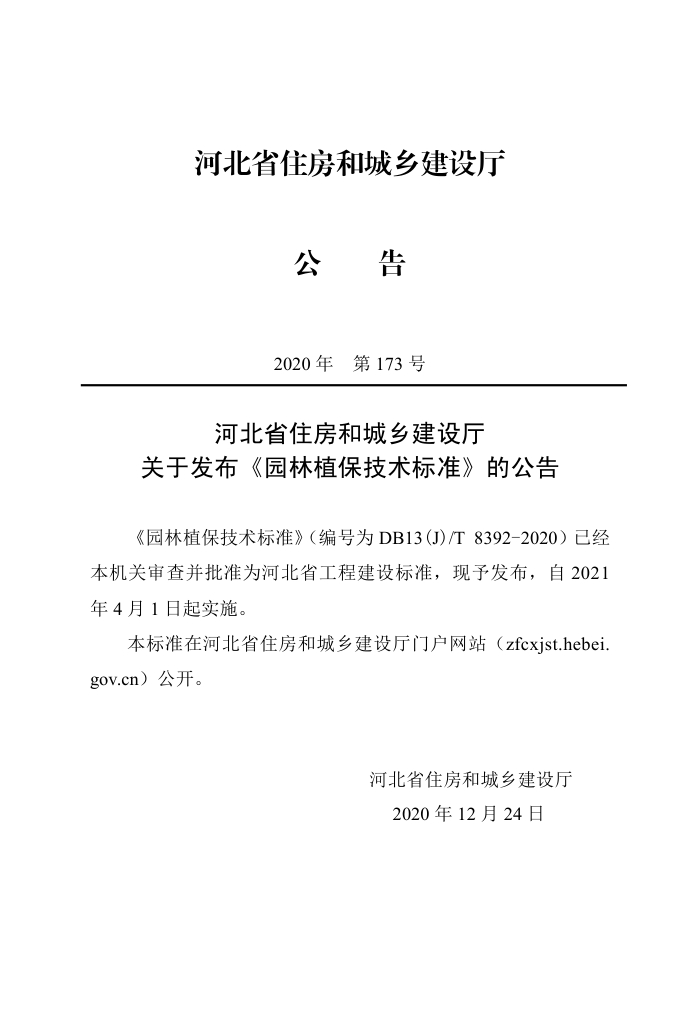 河北省住房和城乡建设厅

公　告

2020 年　第 173 号

河北省住房和城乡建设厅
关于发布《园林植保技术标准》的公告

《园林植保技术标准》（编号为 DB13(J)/T 8392-2020）已经本机关审查并批准为河北省工程建设标准，现予发布，自 2021 年 4 月 1 日起实施。

本标准在河北省住房和城乡建设厅门户网站（zfcxjst.hebei.gov.cn）公开。

河北省住房和城乡建设厅
2020 年 12 月 24 日